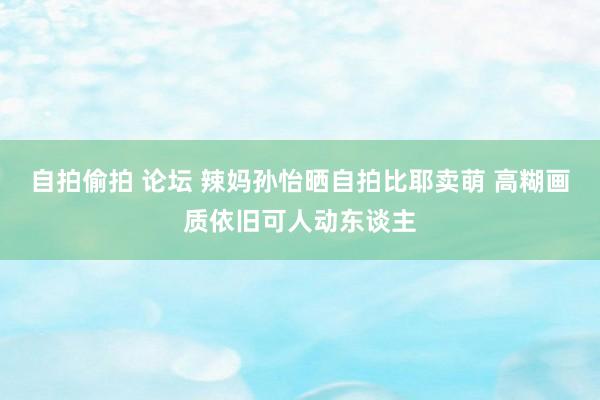 自拍偷拍 论坛 辣妈孙怡晒自拍比耶卖萌 高糊画质依旧可人动东谈主